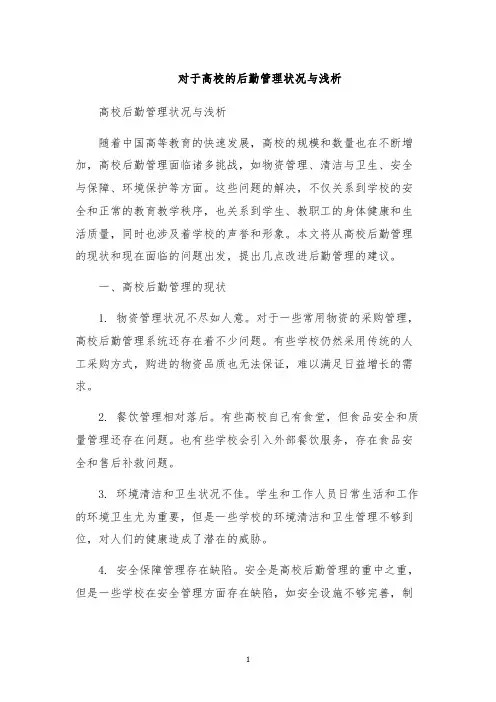 对于高校的后勤管理状况与浅析

高校后勤管理状况与浅析

随着中国高等教育的快速发展，高校的规模和数量也在不断增加，高校后勤管理面临诸多挑战，如物资管理、清洁与卫生、安全与保障、环境保护等方面。这些问题的解决，不仅关系到学校的安全和正常的教育教学秩序，也关系到学生、教职工的身体健康和生活质量，同时也涉及着学校的声誉和形象。本文将从高校后勤管理的现状和现在面临的问题出发，提出几点改进后勤管理的建议。

一、高校后勤管理的现状

1. 物资管理状况不尽如人意。对于一些常用物资的采购管理，高校后勤管理系统还存在着不少问题。有些学校仍然采用传统的人工采购方式，购进的物资品质也无法保证，难以满足日益增长的需求。

2. 餐饮管理相对落后。有些高校自己有食堂，但食品安全和质量管理还存在问题。也有些学校会引入外部餐饮服务，存在食品安全和售后补救问题。

3. 环境清洁和卫生状况不佳。学生和工作人员日常生活和工作的环境卫生尤为重要，但是一些学校的环境清洁和卫生管理不够到位，对人们的健康造成了潜在的威胁。

4. 安全保障管理存在缺陷。安全是高校后勤管理的重中之重，但是一些学校在安全管理方面存在缺陷，如安全设施不够完善，制

1